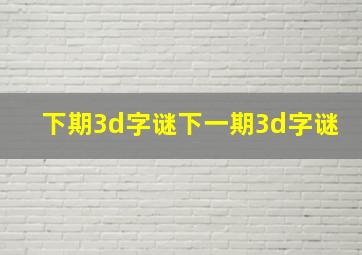 下期3d字谜下一期3d字谜